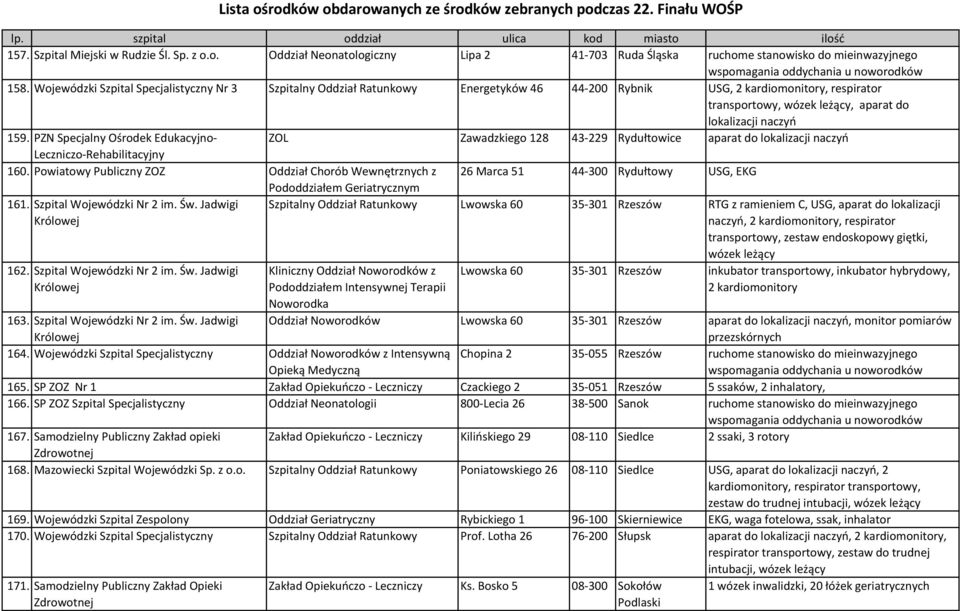 Lista ośrodków obdarowanych ze środków zebranych podczas 22. Finału WOŚP

| lp. | szpital | oddział | ulica | kod | miasto | ilość |
|---|---|---|---|---|---|---|
| 157. | Szpital Miejski w Rudzie Śl. Sp. z o.o. | Oddział Neonatologiczny | Lipa 2 | 41-703 | Ruda Śląska | ruchome stanowisko do mieinwazyjnego wspomagania oddychania u noworodków |
| 158. | Wojewódzki Szpital Specjalistyczny Nr 3 | Szpitalny Oddział Ratunkowy | Energetyków 46 | 44-200 | Rybnik | USG, 2 kardiomonitory, respirator transportowy, wózek leżący, aparat do lokalizacji naczyń |
| 159. | PZN Specjalny Ośrodek Edukacyjno-Leczniczo-Rehabilitacyjny | ZOL | Zawadzkiego 128 | 43-229 | Rydułtowice | aparat do lokalizacji naczyń |
| 160. | Powiatowy Publiczny ZOZ | Oddział Chorób Wewnętrznych z Pododdziałem Geriatrycznym | 26 Marca 51 | 44-300 | Rydułtowy | USG, EKG |
| 161. | Szpital Wojewódzki Nr 2 im. Św. Jadwigi Królowej | Szpitalny Oddział Ratunkowy | Lwowska 60 | 35-301 | Rzeszów | RTG z ramieniem C, USG, aparat do lokalizacji naczyń, 2 kardiomonitory, respirator transportowy, zestaw endoskopowy giętki, wózek leżący |
| 162. | Szpital Wojewódzki Nr 2 im. Św. Jadwigi Królowej | Kliniczny Oddział Noworodków z Pododdziałem Intensywnej Terapii Noworodka | Lwowska 60 | 35-301 | Rzeszów | inkubator transportowy, inkubator hybrydowy, 2 kardiomonitory |
| 163. | Szpital Wojewódzki Nr 2 im. Św. Jadwigi Królowej | Oddział Noworodków | Lwowska 60 | 35-301 | Rzeszów | aparat do lokalizacji naczyń, monitor pomiarów przezskórnych |
| 164. | Wojewódzki Szpital Specjalistyczny | Oddział Noworodków z Intensywną Opieką Medyczną | Chopina 2 | 35-055 | Rzeszów | ruchome stanowisko do mieinwazyjnego wspomagania oddychania u noworodków |
| 165. | SP ZOZ Nr 1 | Zakład Opiekuńczo - Leczniczy | Czackiego 2 | 35-051 | Rzeszów | 5 ssaków, 2 inhalatory, |
| 166. | SP ZOZ Szpital Specjalistyczny | Oddział Neonatologii | 800-Lecia 26 | 38-500 | Sanok | ruchome stanowisko do mieinwazyjnego wspomagania oddychania u noworodków |
| 167. | Samodzielny Publiczny Zakład opieki Zdrowotnej | Zakład Opiekuńczo - Leczniczy | Kilińskiego 29 | 08-110 | Siedlce | 2 ssaki, 3 rotory |
| 168. | Mazowiecki Szpital Wojewódzki Sp. z o.o. | Szpitalny Oddział Ratunkowy | Poniatowskiego 26 | 08-110 | Siedlce | USG, aparat do lokalizacji naczyń, 2 kardiomonitory, respirator transportowy, zestaw do trudnej intubacji, wózek leżący |
| 169. | Wojewódzki Szpital Zespolony | Oddział Geriatryczny | Rybickiego 1 | 96-100 | Skierniewice | EKG, waga fotelowa, ssak, inhalator |
| 170. | Wojewódzki Szpital Specjalistyczny | Szpitalny Oddział Ratunkowy | Prof. Lotha 26 | 76-200 | Słupsk | aparat do lokalizacji naczyń, 2 kardiomonitory, respirator transportowy, zestaw do trudnej intubacji, wózek leżący |
| 171. | Samodzielny Publiczny Zakład Opieki Zdrowotnej | Zakład Opiekuńczo - Leczniczy | Ks. Bosko 5 | 08-300 | Sokołów Podlaski | 1 wózek inwalidzki, 20 łóżek geriatrycznych |